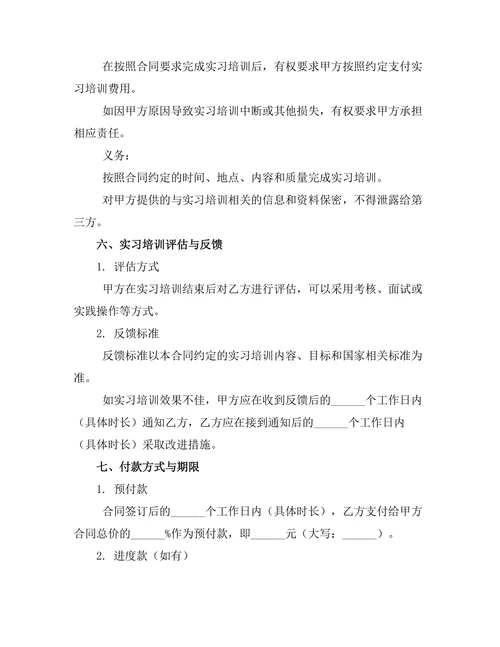 在按照合同要求完成实习培训后，有权要求甲方按照约定支付实习培训费用。

如因甲方原因导致实习培训中断或其他损失，有权要求甲方承担相应责任。

义务：

按照合同约定的时间、地点、内容和质量完成实习培训。

对甲方提供的与实习培训相关的信息和资料保密，不得泄露给第三方。

六、实习培训评估与反馈

1. 评估方式

甲方在实习培训结束后对乙方进行评估，可以采用考核、面试或实践操作等方式。

2. 反馈标准

反馈标准以本合同约定的实习培训内容、目标和国家相关标准为准。

如实习培训效果不佳，甲方应在收到反馈后的______个工作日内（具体时长）通知乙方，乙方应在接到通知后的______个工作日内（具体时长）采取改进措施。

七、付款方式与期限

1. 预付款

合同签订后的______个工作日内（具体时长），乙方支付给甲方合同总价的______%作为预付款，即______元（大写：______）。

2. 进度款（如有）